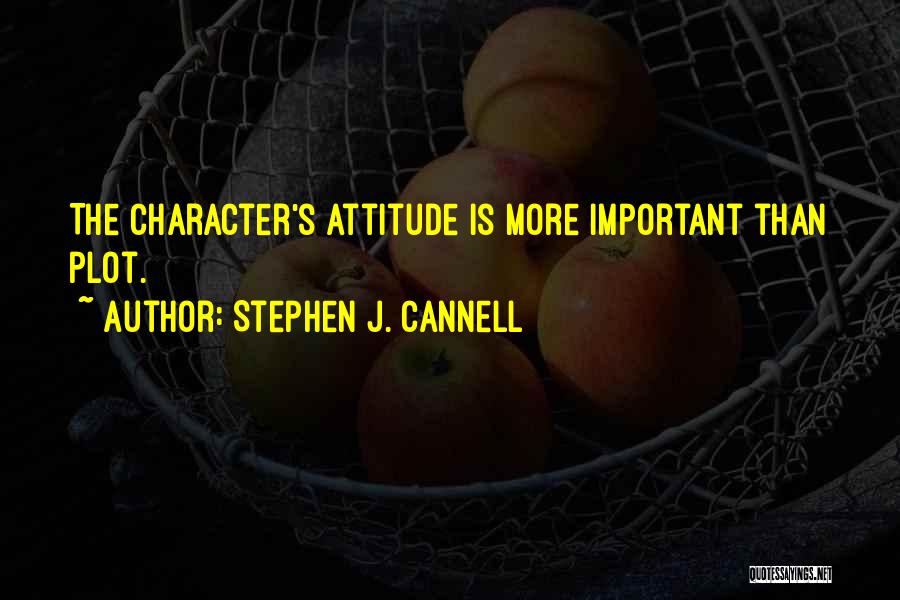 THE CHARACTER'S ATTITUDE IS MORE IMPORTANT THAN PLOT.

~ AUTHOR: STEPHEN J. CANNELL

QUOTESSAYINGS.NET